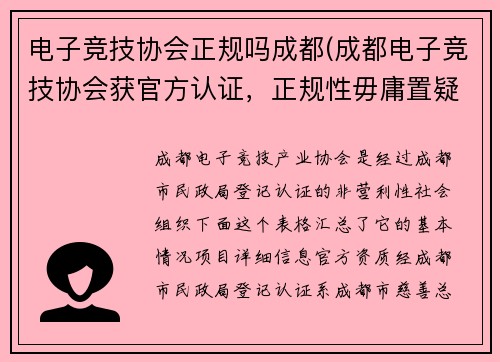 电子竞技协会正规吗成都(成都电子竞技协会获官方认证，正规性毋庸置疑

成都电子竞技产业协会是经过成都市民政局登记认证的非营利性社会组织下面这个表格汇总了它的基本情况项目详细信息官方资质经成都市民政局登记认证系成都市慈善总